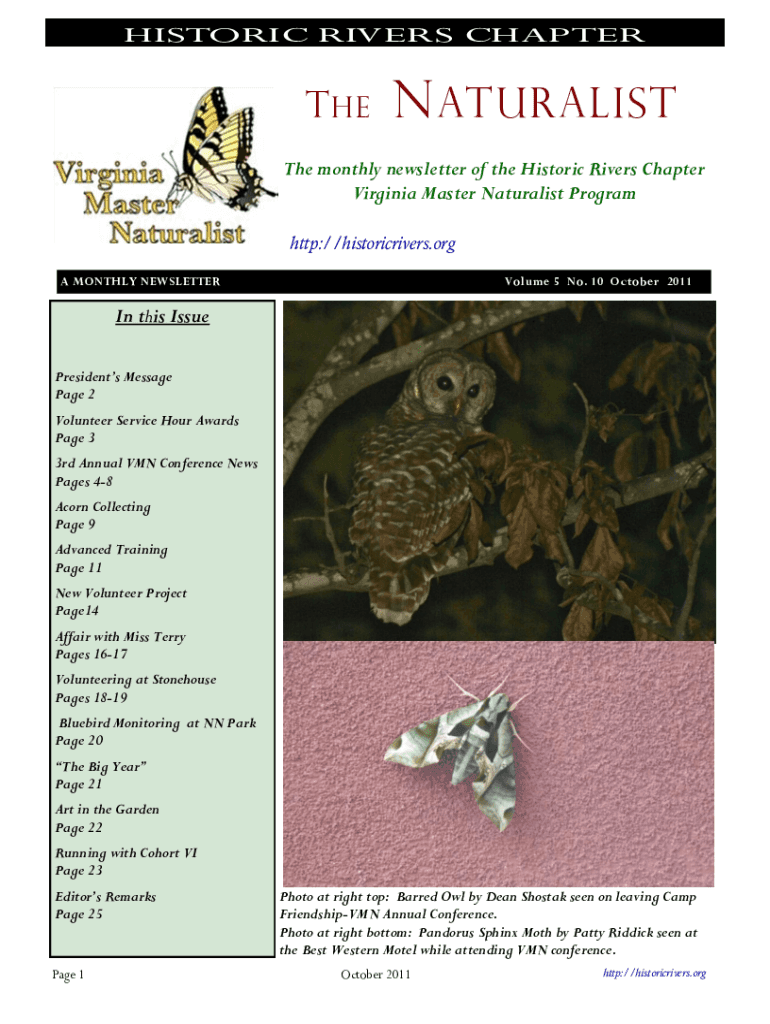 HISTORIC RIVERS CHAPTER

Virginia Master Naturalist

THE NATURALIST

The monthly newsletter of the Historic Rivers Chapter Virginia Master Naturalist Program

http://historicrivers.org

A MONTHLY NEWSLETTER

Volume 5 No. 10 October 2011

In this Issue

President's Message
Page 2

Volunteer Service Hour Awards
Page 3

3rd Annual VMN Conference News
Pages 4-8

Acorn Collecting
Page 9

Advanced Training
Page 11

New Volunteer Project
Page14

Affair with Miss Terry
Pages 16-17

Volunteering at Stonehouse
Pages 18-19

Bluebird Monitoring at NN Park
Page 20

"The Big Year"
Page 21

Art in the Garden
Page 22

Running with Cohort VI
Page 23

Editor's Remarks
Page 25

Photo at right top: Barred Owl by Dean Shostak seen on leaving Camp Friendship-VMN Annual Conference.
Photo at right bottom: Pandorus Sphinx Moth by Patty Riddick seen at the Best Western Motel while attending VMN conference.

Page 1

October 2011

http://historicrivers.org